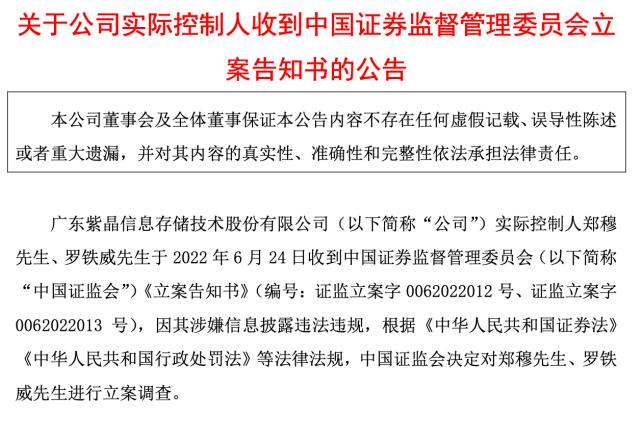 关于公司实际控制人收到中国证券监督管理委员会立案告知书的公告

本公司董事会及全体董事保证本公告内容不存在任何虚假记载、误导性陈述或者重大遗漏，并对其内容的真实性、准确性和完整性依法承担法律责任。

广东紫晶信息存储技术股份有限公司（以下简称“公司”）实际控制人郑穆先生、罗铁威先生于 2022 年 6 月 24 日收到中国证券监督管理委员会（以下简称“中国证监会”）《立案告知书》（编号：证监立案字 0062022012 号、证监立案字 0062022013 号），因其涉嫌信息披露违法违规，根据《中华人民共和国证券法》《中华人民共和国行政处罚法》等法律法规，中国证监会决定对郑穆先生、罗铁威先生进行立案调查。